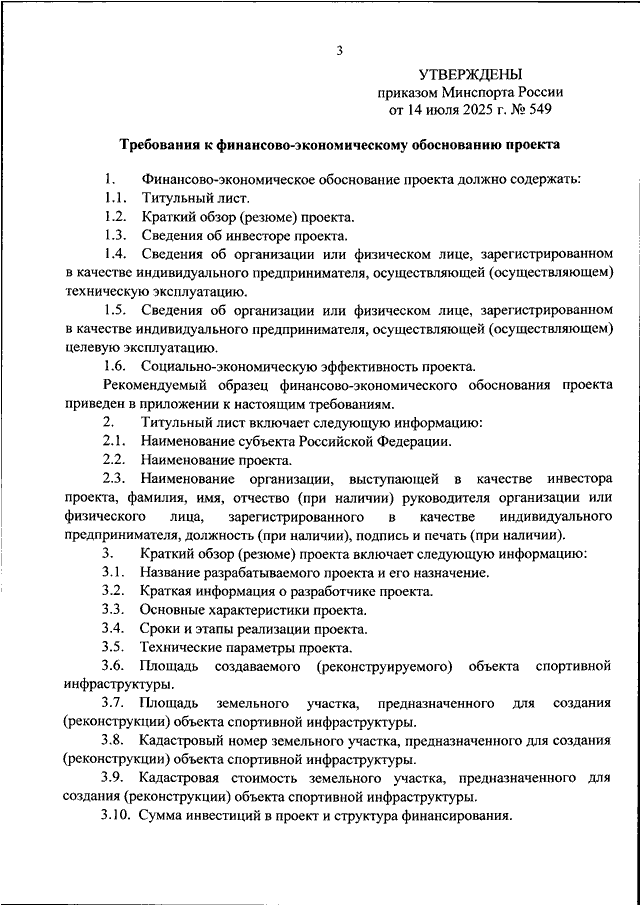 3

УТВЕРЖДЕНЫ
приказом Минспорта России
от 14 июля 2025 г. № 549

Требования к финансово-экономическому обоснованию проекта

1. Финансово-экономическое обоснование проекта должно содержать:

1.1. Титульный лист.

1.2. Краткий обзор (резюме) проекта.

1.3. Сведения об инвесторе проекта.

1.4. Сведения об организации или физическом лице, зарегистрированном в качестве индивидуального предпринимателя, осуществляющей (осуществляющем) техническую эксплуатацию.

1.5. Сведения об организации или физическом лице, зарегистрированном в качестве индивидуального предпринимателя, осуществляющей (осуществляющем) целевую эксплуатацию.

1.6. Социально-экономическую эффективность проекта.

Рекомендуемый образец финансово-экономического обоснования проекта приведен в приложении к настоящим требованиям.

2. Титульный лист включает следующую информацию:

2.1. Наименование субъекта Российской Федерации.

2.2. Наименование проекта.

2.3. Наименование организации, выступающей в качестве инвестора проекта, фамилия, имя, отчество (при наличии) руководителя организации или физического лица, зарегистрированного в качестве индивидуального предпринимателя, должность (при наличии), подпись и печать (при наличии).

3. Краткий обзор (резюме) проекта включает следующую информацию:

3.1. Название разрабатываемого проекта и его назначение.

3.2. Краткая информация о разработчике проекта.

3.3. Основные характеристики проекта.

3.4. Сроки и этапы реализации проекта.

3.5. Технические параметры проекта.

3.6. Площадь создаваемого (реконструируемого) объекта спортивной инфраструктуры.

3.7. Площадь земельного участка, предназначенного для создания (реконструкции) объекта спортивной инфраструктуры.

3.8. Кадастровый номер земельного участка, предназначенного для создания (реконструкции) объекта спортивной инфраструктуры.

3.9. Кадастровая стоимость земельного участка, предназначенного для создания (реконструкции) объекта спортивной инфраструктуры.

3.10. Сумма инвестиций в проект и структура финансирования.